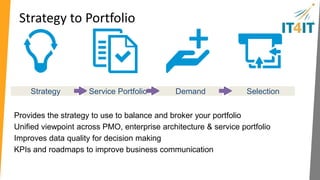 Strategy to Portfolio

IT4IT

Strategy Service Portfolio Demand Selection

Provides the strategy to use to balance and broker your portfolio
Unified viewpoint across PMO, enterprise architecture & service portfolio
Improves data quality for decision making
KPIs and roadmaps to improve business communication